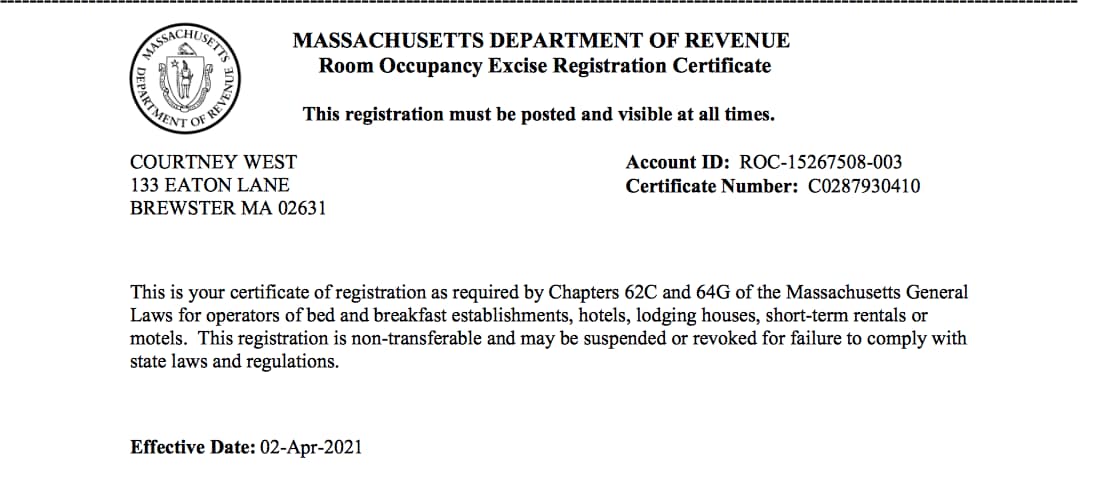 MASSACHUSETTS DEPARTMENT OF REVENUE

MASSACHUSETTS DEPARTMENT OF REVENUE
Room Occupancy Excise Registration Certificate

This registration must be posted and visible at all times.

COURTNEY WEST
133 EATON LANE
BREWSTER MA 02631

Account ID: ROC-15267508-003
Certificate Number: C0287930410

This is your certificate of registration as required by Chapters 62C and 64G of the Massachusetts General Laws for operators of bed and breakfast establishments, hotels, lodging houses, short-term rentals or motels. This registration is non-transferable and may be suspended or revoked for failure to comply with state laws and regulations.

Effective Date: 02-Apr-2021